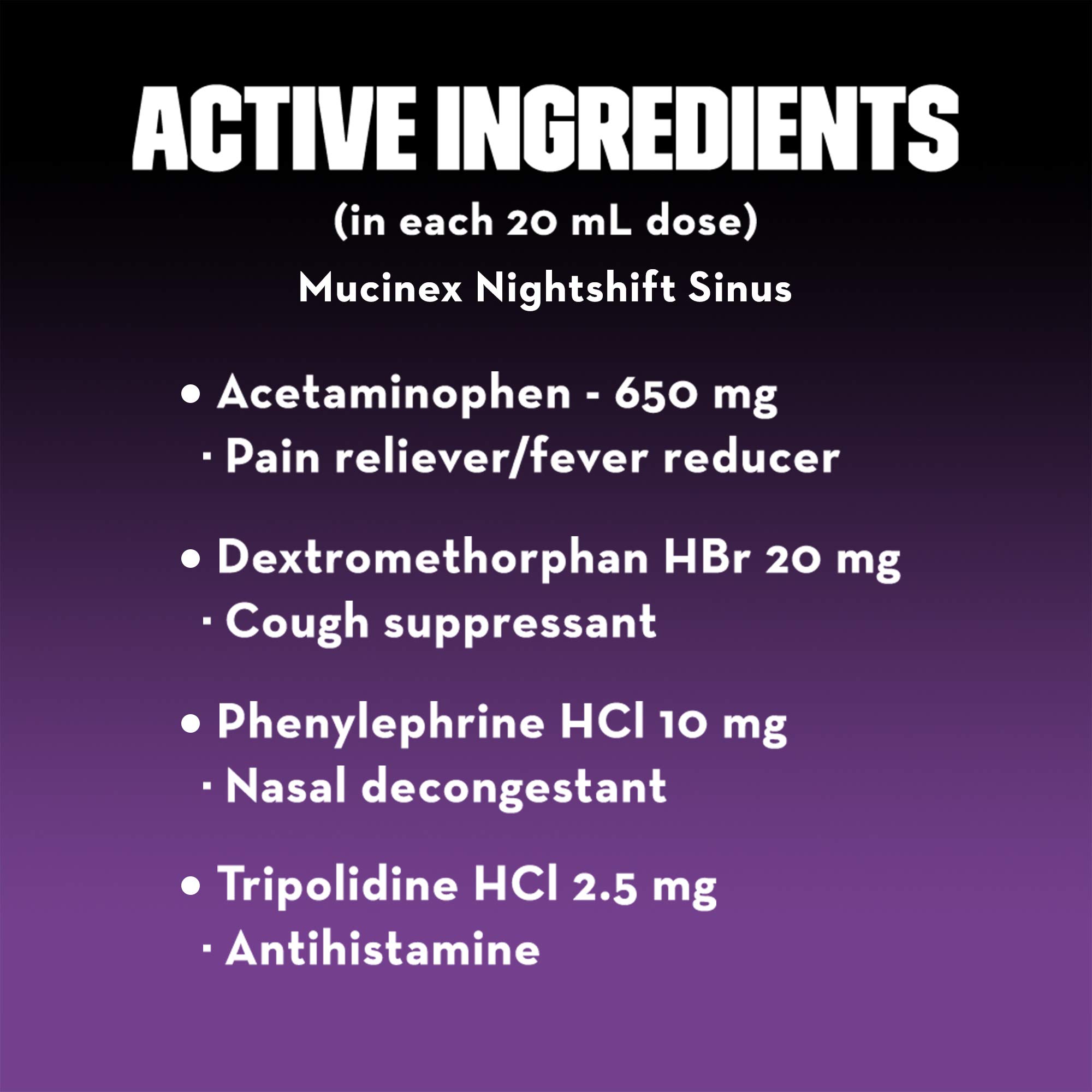 ACTIVE INGREDIENTS
(in each 20 mL dose)
Mucinex Nightshift Sinus

• Acetaminophen - 650 mg
· Pain reliever/fever reducer

• Dextromethorphan HBr 20 mg
· Cough suppressant

• Phenylephrine HCl 10 mg
· Nasal decongestant

• Tripolidine HCl 2.5 mg
· Antihistamine